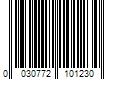 0 030772 101230